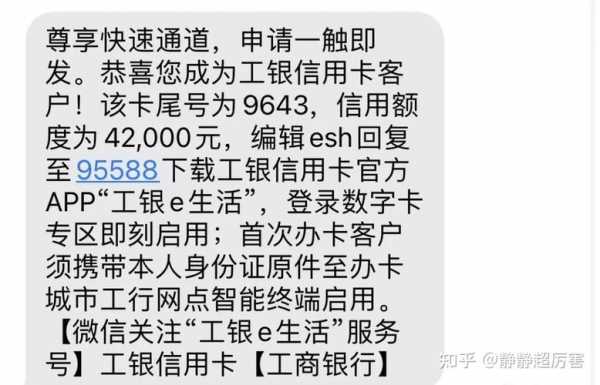 尊享快速通道，申请一触即发。恭喜您成为工银信用卡客户！该卡尾号为9643，信用额度为42,000元，编辑esh回复至95588下载工银信用卡官方APP“工银e生活”，登录数字卡专区即刻启用；首次办卡客户须携带本人身份证原件至办卡城市工行网点智能终端启用。【微信关注“工银e生活”服务号】工银信用卡【工商银行】

知乎 @静静超厉害